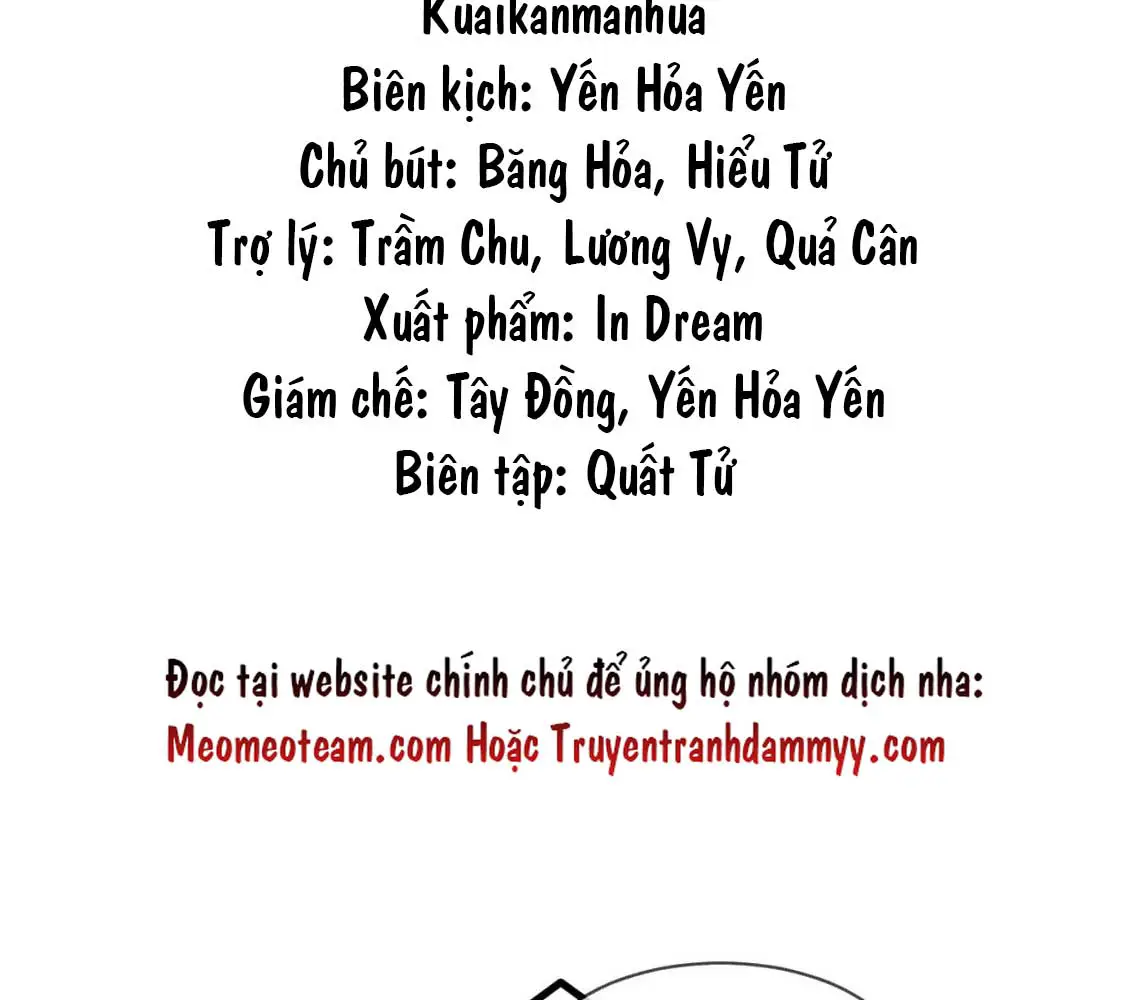 Kuaikanmanhua
Biên kịch: Yến Hỏa Yến
Chủ bút: Băng Hỏa, Hiểu Tử
Trợ lý: Trầm Chu, Lương Vy, Quả Cân
Xuất phẩm: In Dream
Giám chế: Tây Đồng, Yến Hỏa Yến
Biên tập: Quất Tử

Đọc tại website chính chủ để ủng hộ nhóm dịch nha:
Meomeoteam.com Hoặc Truyentranhdammyy.com